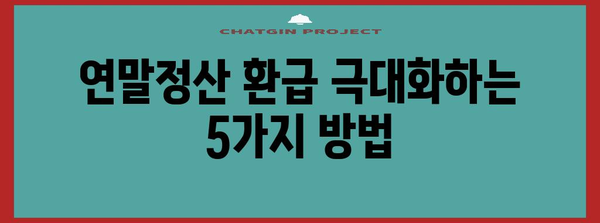 CHATGIN PROJECT

연말정산 환급 극대화하는 5가지 방법